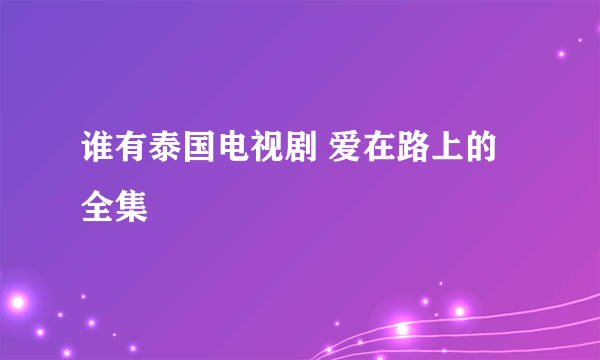 谁有泰国电视剧 爱在路上的全集